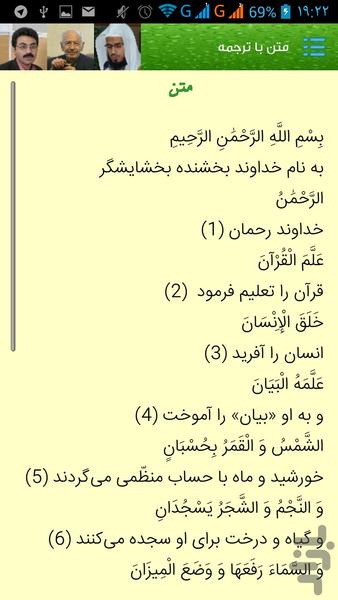 G G 69% ۱۹:۲۲

متن با ترجمه

متن

بِسْمِ اللَّهِ الرَّحْمَٰنِ الرَّحِيمِ
به نام خداوند بخشنده بخشایشگر
الرَّحْمَٰنُ
خداوند رحمان (1)
عَلَّمَ الْقُرْآنَ
قرآن را تعلیم فرمود (2)
خَلَقَ الْإِنْسَانَ
انسان را آفرید (3)
عَلَّمَهُ الْبَيَانَ
و به او «بیان» را آموخت (4)
الشَّمْسُ وَ الْقَمَرُ بِحُسْبَانٍ
خورشید و ماه با حساب منظّمی می‌گردند (5)
وَ النَّجْمُ وَ الشَّجَرُ يَسْجُدَانِ
و گیاه و درخت برای او سجده می‌کنند (6)
وَ السَّمَاءَ رَفَعَهَا وَ وَضَعَ الْمِيزَانَ